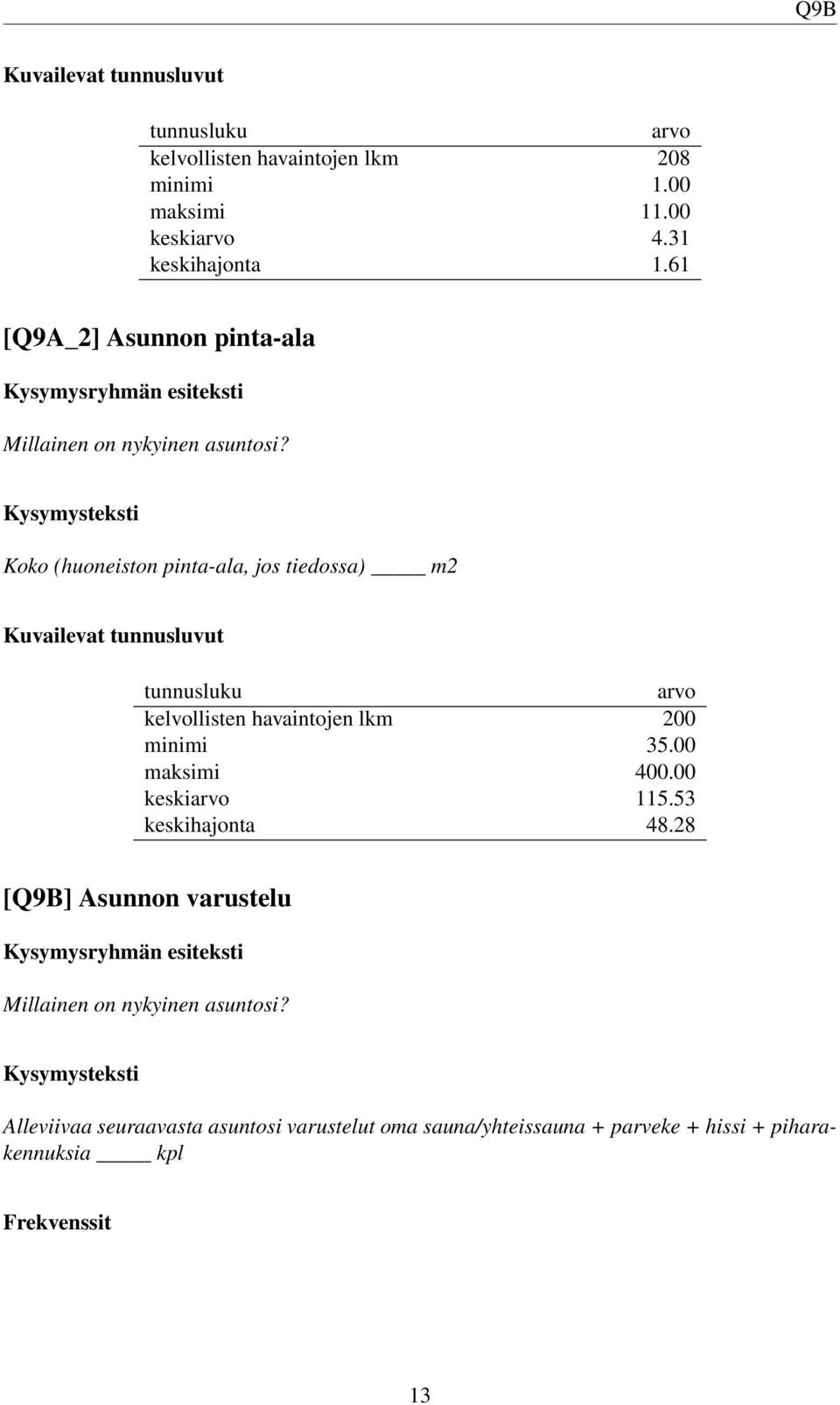 Q9B

Kuvailevat tunnusluvut

| tunnusluku | arvo |
|---|---|
| kelvollisten havaintojen lkm | 208 |
| minimi | 1.00 |
| maksimi | 11.00 |
| keskiarvo | 4.31 |
| keskihajonta | 1.61 |

[Q9A_2] Asunnon pinta-ala

Kysymysryhmän esiteksti

Millainen on nykyinen asuntosi?

Kysymysteksti

Koko (huoneiston pinta-ala, jos tiedossa) _____ m2

Kuvailevat tunnusluvut

| tunnusluku | arvo |
|---|---|
| kelvollisten havaintojen lkm | 200 |
| minimi | 35.00 |
| maksimi | 400.00 |
| keskiarvo | 115.53 |
| keskihajonta | 48.28 |

[Q9B] Asunnon varustelu

Kysymysryhmän esiteksti

Millainen on nykyinen asuntosi?

Kysymysteksti

Alleviivaa seuraavasta asuntosi varustelut oma sauna/yhteissauna + parveke + hissi + piharakennuksia _____ kpl

Frekvenssit

13